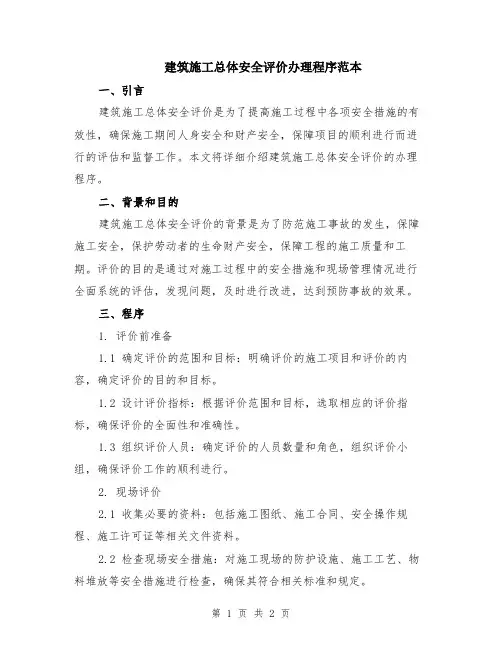 建筑施工总体安全评价办理程序范本

一、引言

建筑施工总体安全评价是为了提高施工过程中各项安全措施的有效性，确保施工期间人身安全和财产安全，保障项目的顺利进行而进行的评估和监督工作。本文将详细介绍建筑施工总体安全评价的办理程序。

二、背景和目的

建筑施工总体安全评价的背景是为了防范施工事故的发生，保障施工安全，保护劳动者的生命财产安全，保障工程的施工质量和工期。评价的目的是通过对施工过程中的安全措施和现场管理情况进行全面系统的评估，发现问题，及时进行改进，达到预防事故的效果。

三、程序

1. 评价前准备

1.1 确定评价的范围和目标：明确评价的施工项目和评价的内容，确定评价的目的和目标。

1.2 设计评价指标：根据评价范围和目标，选取相应的评价指标，确保评价的全面性和准确性。

1.3 组织评价人员：确定评价的人员数量和角色，组织评价小组，确保评价工作的顺利进行。

2. 现场评价

2.1 收集必要的资料：包括施工图纸、施工合同、安全操作规程、施工许可证等相关文件资料。

2.2 检查现场安全措施：对施工现场的防护设施、施工工艺、物料堆放等安全措施进行检查，确保其符合相关标准和规定。

第 1 页 共 2 页